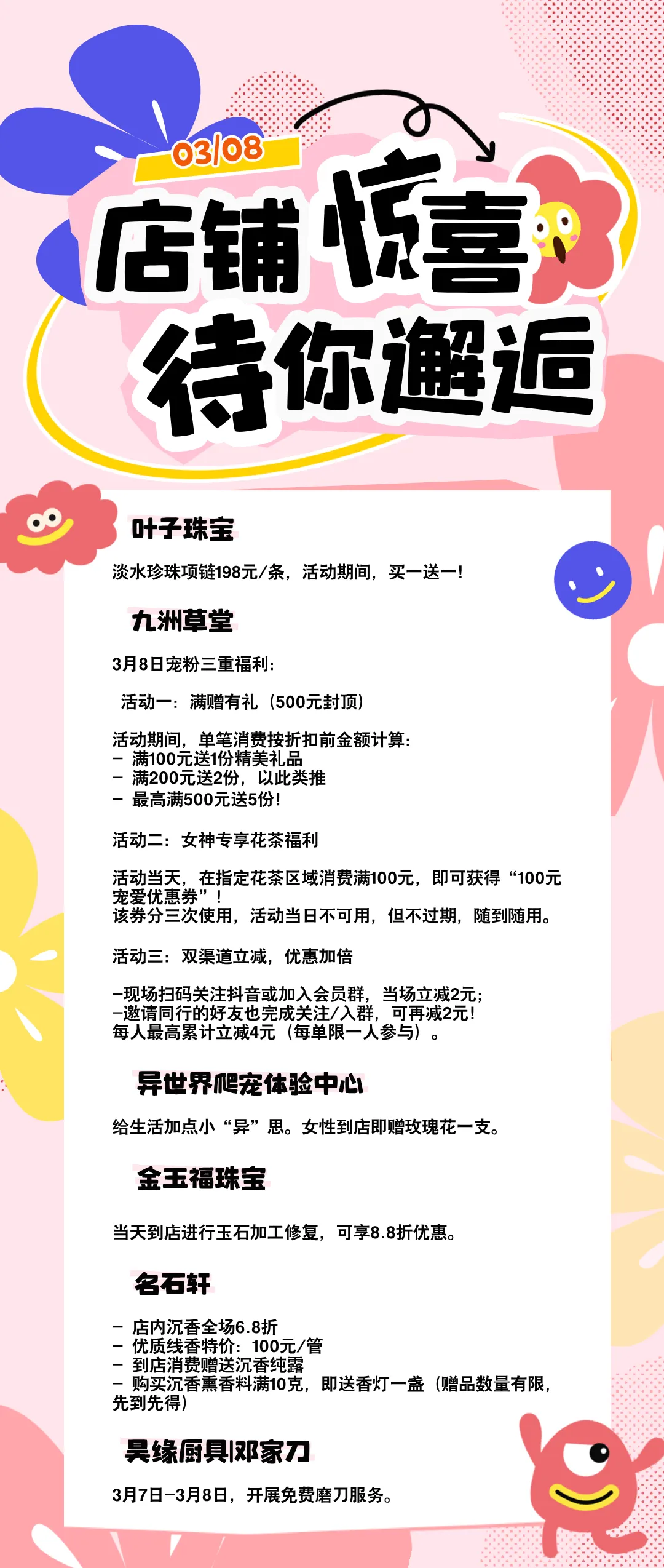 03/08

店铺惊喜
待你邂逅

叶子珠宝

淡水珍珠项链198元/条，活动期间，买一送一！

九洲草堂

3月8日宠粉三重福利：

活动一：满赠有礼（500元封顶）

活动期间，单笔消费按折扣前金额计算：
– 满100元送1份精美礼品
– 满200元送2份，以此类推
– 最高满500元送5份！

活动二：女神专享花茶福利

活动当天，在指定花茶区域消费满100元，即可获得“100元宠爱优惠券”！
该券分三次使用，活动当日不可用，但不过期，随到随用。

活动三：双渠道立减，优惠加倍

–现场扫码关注抖音或加入会员群，当场立减2元；
–邀请同行的好友也完成关注/入群，可再减2元！
每人最高累计立减4元（每单限一人参与）。

异世界爬宠体验中心

给生活加点小“异”思。女性到店即赠玫瑰花一支。

金玉福珠宝

当天到店进行玉石加工修复，可享8.8折优惠。

名石轩

– 店内沉香全场6.8折
– 优质线香特价：100元/管
– 到店消费赠送沉香纯露
– 购买沉香熏香料满10克，即送香灯一盏（赠品数量有限，先到先得）

昊缘厨具|邓家刀

3月7日–3月8日，开展免费磨刀服务。